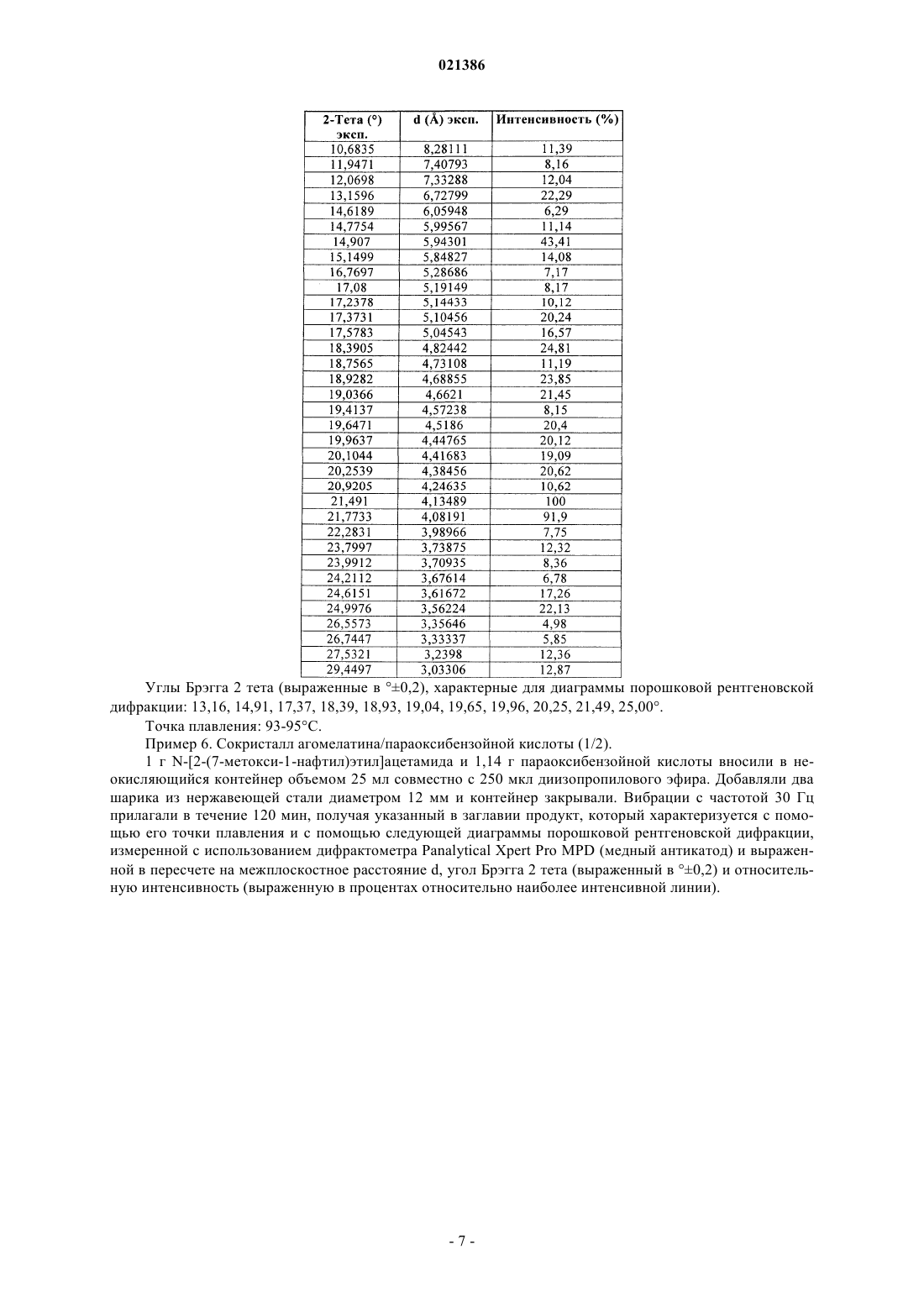 021386

| 2-Тета (°) эксп. | d (Å) эксп. | Интенсивность (%) |
|---|---|---|
| 10,6835 | 8,28111 | 11,39 |
| 11,9471 | 7,40793 | 8,16 |
| 12,0698 | 7,33288 | 12,04 |
| 13,1596 | 6,72799 | 22,29 |
| 14,6189 | 6,05948 | 6,29 |
| 14,7754 | 5,99567 | 11,14 |
| 14,907 | 5,94301 | 43,41 |
| 15,1499 | 5,84827 | 14,08 |
| 16,7697 | 5,28686 | 7,17 |
| 17,08 | 5,19149 | 8,17 |
| 17,2378 | 5,14433 | 10,12 |
| 17,3731 | 5,10456 | 20,24 |
| 17,5783 | 5,04543 | 16,57 |
| 18,3905 | 4,82442 | 24,81 |
| 18,7565 | 4,73108 | 11,19 |
| 18,9282 | 4,68855 | 23,85 |
| 19,0366 | 4,6621 | 21,45 |
| 19,4137 | 4,57238 | 8,15 |
| 19,6471 | 4,5186 | 20,4 |
| 19,9637 | 4,44765 | 20,12 |
| 20,1044 | 4,41683 | 19,09 |
| 20,2539 | 4,38456 | 20,62 |
| 20,9205 | 4,24635 | 10,62 |
| 21,491 | 4,13489 | 100 |
| 21,7733 | 4,08191 | 91,9 |
| 22,2831 | 3,98966 | 7,75 |
| 23,7997 | 3,73875 | 12,32 |
| 23,9912 | 3,70935 | 8,36 |
| 24,2112 | 3,67614 | 6,78 |
| 24,6151 | 3,61672 | 17,26 |
| 24,9976 | 3,56224 | 22,13 |
| 26,5573 | 3,35646 | 4,98 |
| 26,7447 | 3,33337 | 5,85 |
| 27,5321 | 3,2398 | 12,36 |
| 29,4497 | 3,03306 | 12,87 |

Углы Брэгга 2 тета (выраженные в °±0,2), характерные для диаграммы порошковой рентгеновской дифракции: 13,16, 14,91, 17,37, 18,39, 18,93, 19,04, 19,65, 19,96, 20,25, 21,49, 25,00°.

Точка плавления: 93-95°C.

Пример 6. Сокристалл агомелатина/параоксибензойной кислоты (1/2).

1 г N-[2-(7-метокси-1-нафтил)этил]ацетамида и 1,14 г параоксибензойной кислоты вносили в неокисляющийся контейнер объемом 25 мл совместно с 250 мкл диизопропилового эфира. Добавляли два шарика из нержавеющей стали диаметром 12 мм и контейнер закрывали. Вибрации с частотой 30 Гц прилагали в течение 120 мин, получая указанный в заглавии продукт, который характеризуется с помощью его точки плавления и с помощью следующей диаграммы порошковой рентгеновской дифракции, измеренной с использованием дифрактометра Panalytical Xpert Pro MPD (медный антикатод) и выраженной в пересчете на межплоскостное расстояние d, угол Брэгга 2 тета (выраженный в °±0,2) и относительную интенсивность (выраженную в процентах относительно наиболее интенсивной линии).

- 7 -